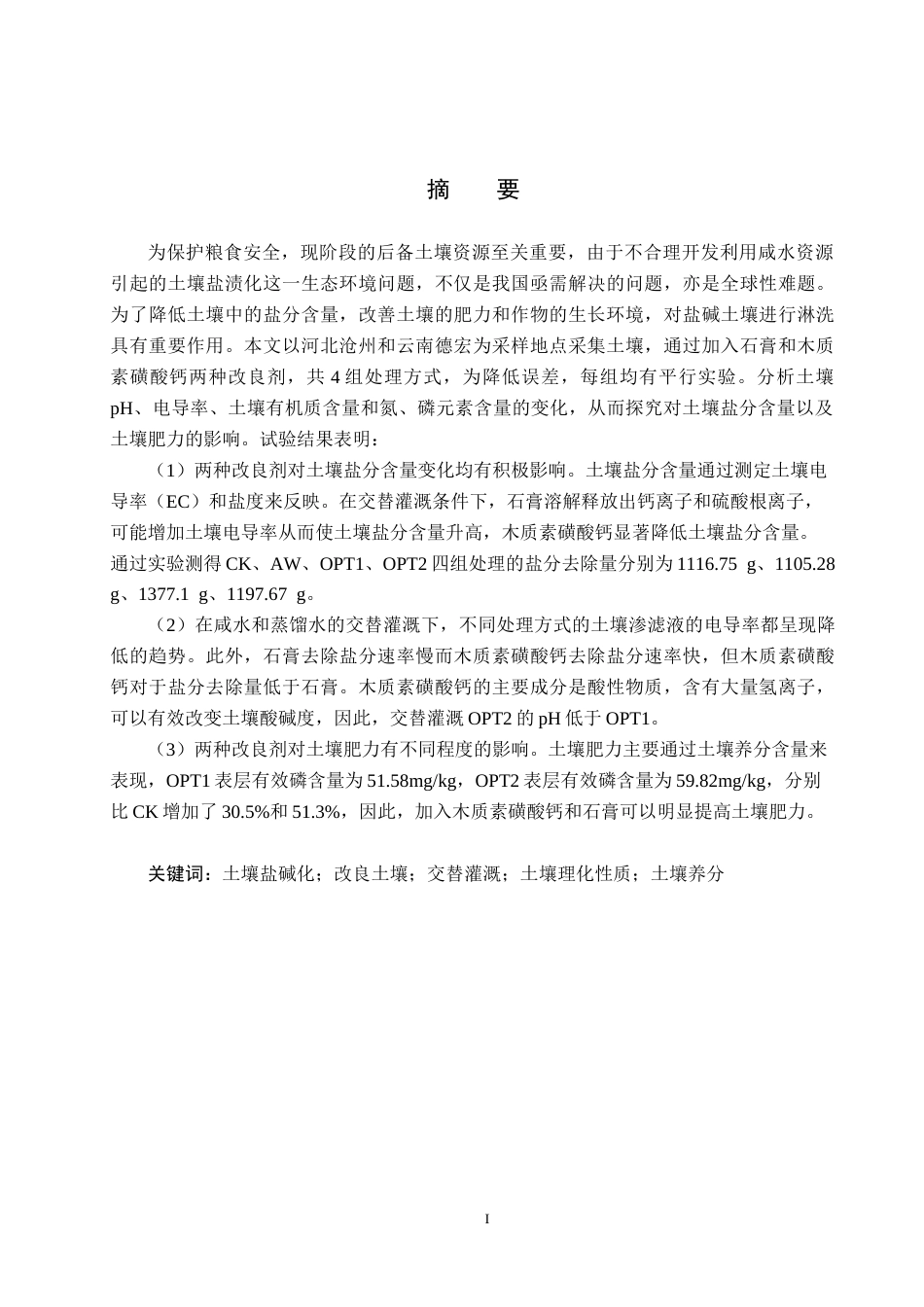 摘　要

为保护粮食安全，现阶段的后备土壤资源至关重要，由于不合理开发利用咸水资源引起的土壤盐渍化这一生态环境问题，不仅是我国亟需解决的问题，亦是全球性难题。为了降低土壤中的盐分含量，改善土壤的肥力和作物的生长环境，对盐碱土壤进行淋洗具有重要作用。本文以河北沧州和云南德宏为采样地点采集土壤，通过加入石膏和木质素磺酸钙两种改良剂，共 4 组处理方式，为降低误差，每组均有平行实验。分析土壤 pH、电导率、土壤有机质含量和氮、磷元素含量的变化，从而探究对土壤盐分含量以及土壤肥力的影响。试验结果表明：

（1）两种改良剂对土壤盐分含量变化均有积极影响。土壤盐分含量通过测定土壤电导率（EC）和盐度来反映。在交替灌溉条件下，石膏溶解释放出钙离子和硫酸根离子，可能增加土壤电导率从而使土壤盐分含量升高，木质素磺酸钙显著降低土壤盐分含量。通过实验测得 CK、AW、OPT1、OPT2 四组处理的盐分去除量分别为 1116.75 g、1105.28 g、1377.1 g、1197.67 g。

（2）在咸水和蒸馏水的交替灌溉下，不同处理方式的土壤渗滤液的电导率都呈现降低的趋势。此外，石膏去除盐分速率慢而木质素磺酸钙去除盐分速率快，但木质素磺酸钙对于盐分去除量低于石膏。木质素磺酸钙的主要成分是酸性物质，含有大量氢离子，可以有效改变土壤酸碱度，因此，交替灌溉 OPT2 的 pH 低于 OPT1。

（3）两种改良剂对土壤肥力有不同程度的影响。土壤肥力主要通过土壤养分含量来表现，OPT1 表层有效磷含量为 51.58mg/kg，OPT2 表层有效磷含量为 59.82mg/kg，分别比 CK 增加了 30.5%和 51.3%，因此，加入木质素磺酸钙和石膏可以明显提高土壤肥力。

关键词：土壤盐碱化；改良土壤；交替灌溉；土壤理化性质；土壤养分

I